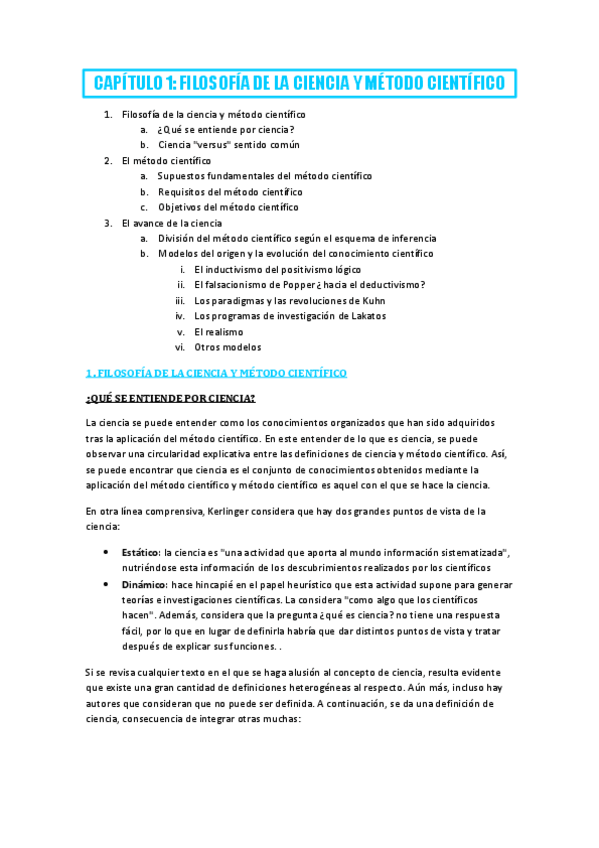 CAPÍTULO 1: FILOSOFÍA DE LA CIENCIA Y MÉTODO CIENTÍFICO

1. Filosofía de la ciencia y método científico
a. ¿Qué se entiende por ciencia?
b. Ciencia "versus" sentido común
2. El método científico
a. Supuestos fundamentales del método científico
b. Requisitos del método científico
c. Objetivos del método científico
3. El avance de la ciencia
a. División del método científico según el esquema de inferencia
b. Modelos del origen y la evolución del conocimiento científico
i. El inductivismo del positivismo lógico
ii. El falsacionismo de Popper ¿hacia el deductivismo?
iii. Los paradigmas y las revoluciones de Kuhn
iv. Los programas de investigación de Lakatos
v. El realismo
vi. Otros modelos

1. FILOSOFÍA DE LA CIENCIA Y MÉTODO CIENTÍFICO

¿QUÉ SE ENTIENDE POR CIENCIA?

La ciencia se puede entender como los conocimientos organizados que han sido adquiridos tras la aplicación del método científico. En este entender de lo que es ciencia, se puede observar una circularidad explicativa entre las definiciones de ciencia y método científico. Así, se puede encontrar que ciencia es el conjunto de conocimientos obtenidos mediante la aplicación del método científico y método científico es aquel con el que se hace la ciencia.

En otra línea comprensiva, Kerlinger considera que hay dos grandes puntos de vista de la ciencia:

• Estático: la ciencia es "una actividad que aporta al mundo información sistematizada", nutriéndose esta información de los descubrimientos realizados por los científicos
• Dinámico: hace hincapié en el papel heurístico que esta actividad supone para generar teorías e investigaciones científicas. La considera "como algo que los científicos hacen". Además, considera que la pregunta ¿qué es ciencia? no tiene una respuesta fácil, por lo que en lugar de definirla habría que dar distintos puntos de vista y tratar después de explicar sus funciones. .

Si se revisa cualquier texto en el que se haga alusión al concepto de ciencia, resulta evidente que existe una gran cantidad de definiciones heterogéneas al respecto. Aún más, incluso hay autores que consideran que no puede ser definida. A continuación, se da una definición de ciencia, consecuencia de integrar otras muchas: